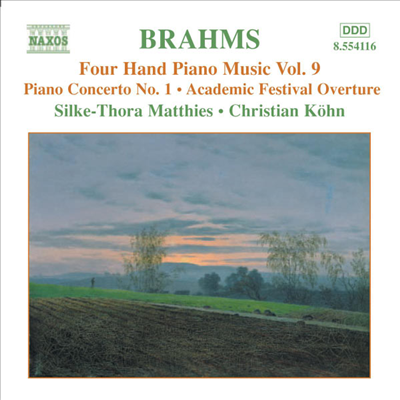 NAXOS

BRAHMS

DDD
8.554116

Four Hand Piano Music Vol. 9
Piano Concerto No. 1 • Academic Festival Overture
Silke-Thora Matthies • Christian Köhn